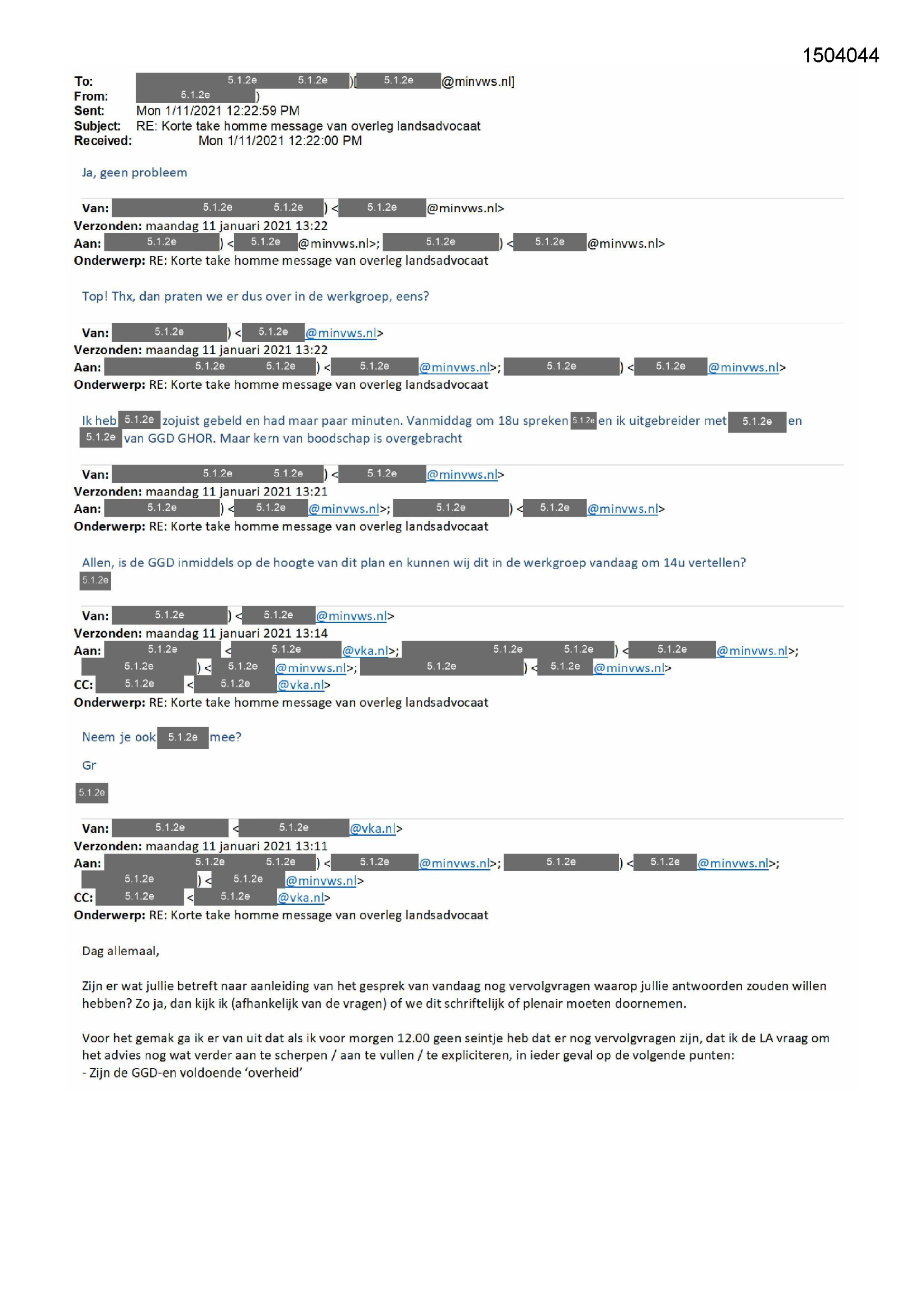 1504044

To: 5.1.2e 5.1.2e )[ 5.1.2e @minvws.nl]
From: 5.1.2e )
Sent: Mon 1/11/2021 12:22:59 PM
Subject: RE: Korte take homme message van overleg landsadvocaat
Received: Mon 1/11/2021 12:22:00 PM

Ja, geen probleem

Van: 5.1.2e 5.1.2e ) < 5.1.2e @minvws.nl>
Verzonden: maandag 11 januari 2021 13:22
Aan: 5.1.2e ) < 5.1.2e @minvws.nl>; 5.1.2e ) < 5.1.2e @minvws.nl>
Onderwerp: RE: Korte take homme message van overleg landsadvocaat

Top! Thx, dan praten we er dus over in de werkgroep, eens?

Van: 5.1.2e ) < 5.1.2e @minvws.nl>
Verzonden: maandag 11 januari 2021 13:22
Aan: 5.1.2e 5.1.2e ) < 5.1.2e @minvws.nl>; 5.1.2e ) < 5.1.2e @minvws.nl>
Onderwerp: RE: Korte take homme message van overleg landsadvocaat

Ik heb 5.1.2e zojuist gebeld en had maar paar minuten. Vanmiddag om 18u spreken 5.1.2e en ik uitgebreider met 5.1.2e en 5.1.2e van GGD GHOR. Maar kern van boodschap is overgebracht

Van: 5.1.2e 5.1.2e ) < 5.1.2e @minvws.nl>
Verzonden: maandag 11 januari 2021 13:21
Aan: 5.1.2e ) < 5.1.2e @minvws.nl>; 5.1.2e ) < 5.1.2e @minvws.nl>
Onderwerp: RE: Korte take homme message van overleg landsadvocaat

Allen, is de GGD inmiddels op de hoogte van dit plan en kunnen wij dit in de werkgroep vandaag om 14u vertellen?
5.1.2e

Van: 5.1.2e ) < 5.1.2e @minvws.nl>
Verzonden: maandag 11 januari 2021 13:14
Aan: 5.1.2e < 5.1.2e @vka.nl>; 5.1.2e 5.1.2e ) < 5.1.2e @minvws.nl>; 5.1.2e ) < 5.1.2e @minvws.nl>; 5.1.2e ) < 5.1.2e @minvws.nl>
CC: 5.1.2e < 5.1.2e @vka.nl>
Onderwerp: RE: Korte take homme message van overleg landsadvocaat

Neem je ook 5.1.2e mee?

Gr

5.1.2e

Van: 5.1.2e < 5.1.2e @vka.nl>
Verzonden: maandag 11 januari 2021 13:11
Aan: 5.1.2e 5.1.2e ) < 5.1.2e @minvws.nl>; 5.1.2e ) < 5.1.2e @minvws.nl>; 5.1.2e ) < 5.1.2e @minvws.nl>
CC: 5.1.2e < 5.1.2e @vka.nl>
Onderwerp: RE: Korte take homme message van overleg landsadvocaat

Dag allemaal,

Zijn er wat jullie betreft naar aanleiding van het gesprek van vandaag nog vervolgvragen waarop jullie antwoorden zouden willen hebben? Zo ja, dan kijk ik (afhankelijk van de vragen) of we dit schriftelijk of plenair moeten doornemen.

Voor het gemak ga ik er van uit dat als ik voor morgen 12.00 geen seintje heb dat er nog vervolgvragen zijn, dat ik de LA vraag om het advies nog wat verder aan te scherpen / aan te vullen / te expliciteren, in ieder geval op de volgende punten:
- Zijn de GGD-en voldoende ‘overheid’